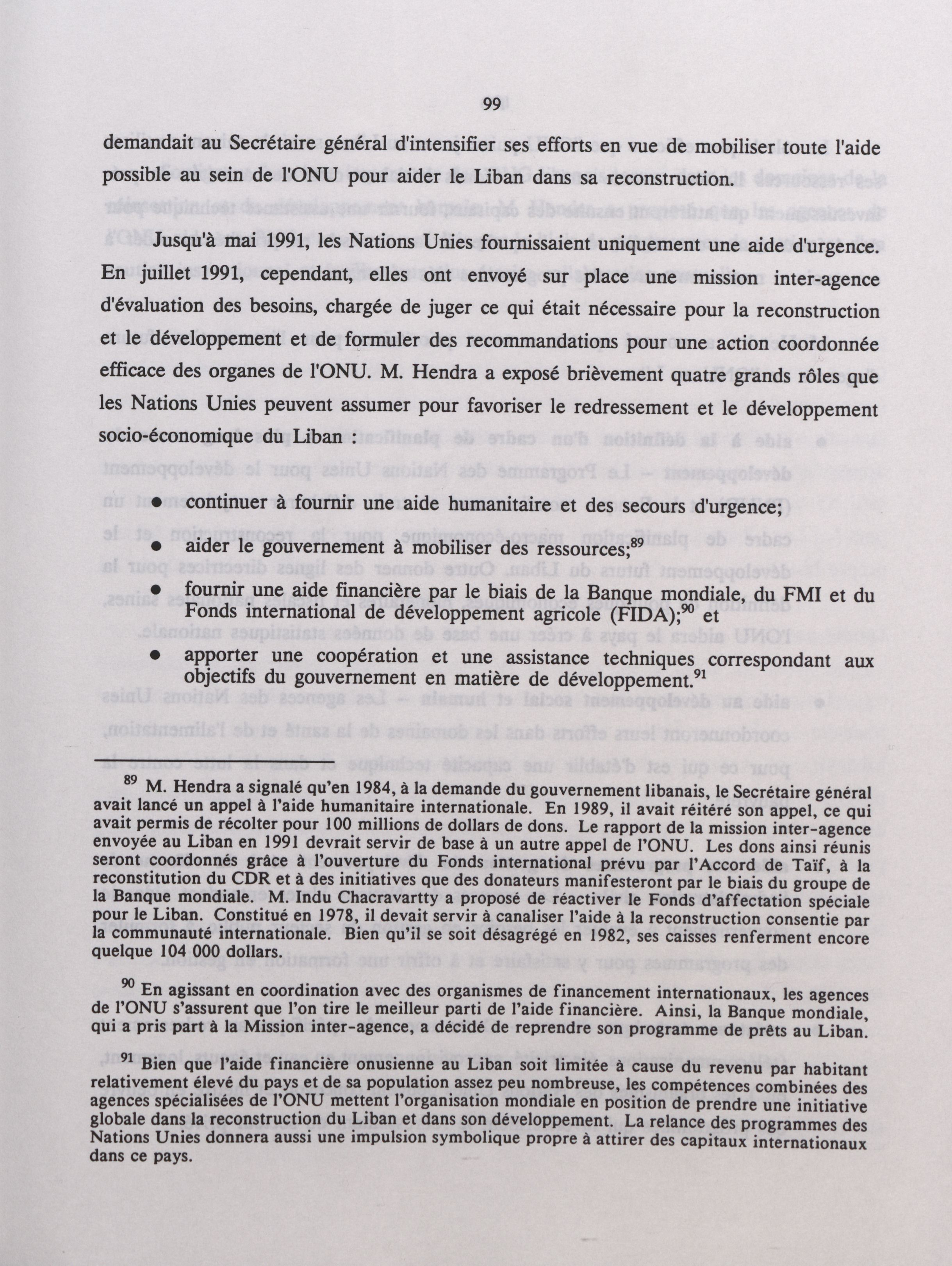 99

demandait au Secrétaire général d'intensifier ses efforts en vue de mobiliser toute l'aide possible au sein de l'ONU pour aider le Liban dans sa reconstruction.

Jusqu'à mai 1991, les Nations Unies fournissaient uniquement une aide d'urgence. En juillet 1991, cependant, elles ont envoyé sur place une mission inter-agence d'évaluation des besoins, chargée de juger ce qui était nécessaire pour la reconstruction et le développement et de formuler des recommandations pour une action coordonnée efficace des organes de l'ONU. M. Hendra a exposé brièvement quatre grands rôles que les Nations Unies peuvent assumer pour favoriser le redressement et le développement socio-économique du Liban :

● continuer à fournir une aide humanitaire et des secours d'urgence;

● aider le gouvernement à mobiliser des ressources;$^{89}$

● fournir une aide financière par le biais de la Banque mondiale, du FMI et du Fonds international de développement agricole (FIDA);$^{90}$ et

● apporter une coopération et une assistance techniques correspondant aux objectifs du gouvernement en matière de développement.$^{91}$

$^{89}$ M. Hendra a signalé qu'en 1984, à la demande du gouvernement libanais, le Secrétaire général avait lancé un appel à l'aide humanitaire internationale. En 1989, il avait réitéré son appel, ce qui avait permis de récolter pour 100 millions de dollars de dons. Le rapport de la mission inter-agence envoyée au Liban en 1991 devrait servir de base à un autre appel de l'ONU. Les dons ainsi réunis seront coordonnés grâce à l'ouverture du Fonds international prévu par l'Accord de Taïf, à la reconstitution du CDR et à des initiatives que des donateurs manifesteront par le biais du groupe de la Banque mondiale. M. Indu Chacravartty a proposé de réactiver le Fonds d'affectation spéciale pour le Liban. Constitué en 1978, il devait servir à canaliser l'aide à la reconstruction consentie par la communauté internationale. Bien qu'il se soit désagrégé en 1982, ses caisses renferment encore quelque 104 000 dollars.

$^{90}$ En agissant en coordination avec des organismes de financement internationaux, les agences de l'ONU s'assurent que l'on tire le meilleur parti de l'aide financière. Ainsi, la Banque mondiale, qui a pris part à la Mission inter-agence, a décidé de reprendre son programme de prêts au Liban.

$^{91}$ Bien que l'aide financière onusienne au Liban soit limitée à cause du revenu par habitant relativement élevé du pays et de sa population assez peu nombreuse, les compétences combinées des agences spécialisées de l'ONU mettent l'organisation mondiale en position de prendre une initiative globale dans la reconstruction du Liban et dans son développement. La relance des programmes des Nations Unies donnera aussi une impulsion symbolique propre à attirer des capitaux internationaux dans ce pays.